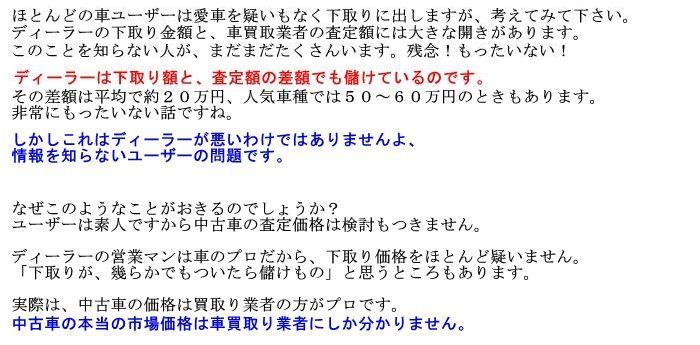 ほとんどの車ユーザーは愛車を疑いもなく下取りに出しますが、考えてみて下さい。
ディーラーの下取り金額と、車買取業者の査定額には大きな開きがあります。
このことを知らない人が、まだまだたくさんいます。残念！もったいない！

ディーラーは下取り額と、査定額の差額でも儲けているのです。
その差額は平均で約２０万円、人気車種では５０～６０万円のときもあります。
非常にもったいない話ですね。

しかしこれはディーラーが悪いわけではありませんよ、
情報を知らないユーザーの問題です。

なぜこのようなことがおきるのでしょうか？
ユーザーは素人ですから中古車の査定価格は検討もつきません。

ディーラーの営業マンは車のプロだから、下取り価格をほとんど疑いません。
「下取りが、幾らかでもついたら儲けもの」と思うところもあります。

実際は、中古車の価格は買取り業者の方がプロです。
中古車の本当の市場価格は車買取り業者にしか分かりません。